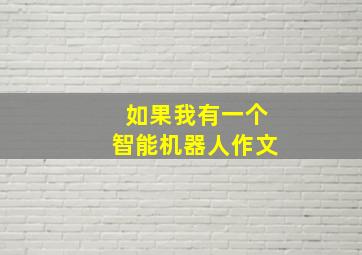 如果我有一个
智能机器人作文